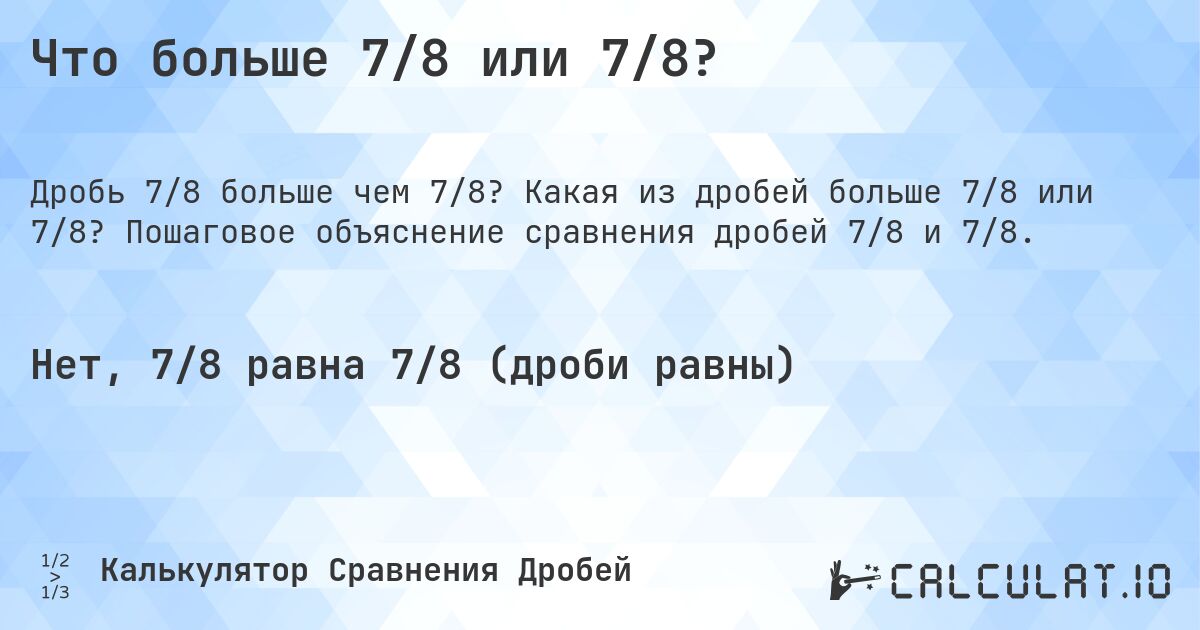 Что больше 7/8 или 7/8?

Дробь 7/8 больше чем 7/8? Какая из дробей больше 7/8 или 7/8? Пошаговое объяснение сравнения дробей 7/8 и 7/8.

Нет, 7/8 равна 7/8 (дроби равны)

1/2 > 1/3 Калькулятор Сравнения Дробей

CALCULAT.IO